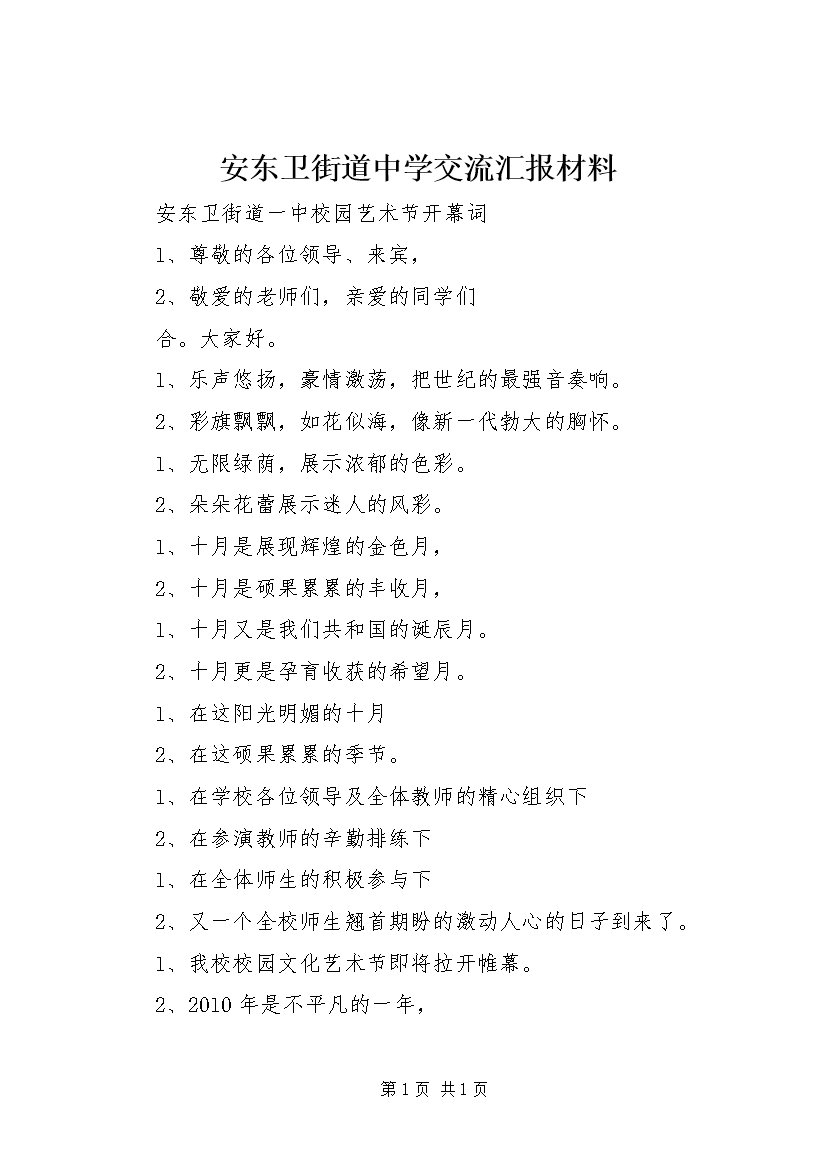 安东卫街道中学交流汇报材料

安东卫街道一中校园艺术节开幕词

1、尊敬的各位领导、来宾，

2、敬爱的老师们，亲爱的同学们

合。大家好。

1、乐声悠扬，豪情激荡，把世纪的最强音奏响。

2、彩旗飘飘，如花似海，像新一代勃大的胸怀。

1、无限绿荫，展示浓郁的色彩。

2、朵朵花蕾展示迷人的风彩。

1、十月是展现辉煌的金色月，

2、十月是硕果累累的丰收月，

1、十月又是我们共和国的诞辰月。

2、十月更是孕育收获的希望月。

1、在这阳光明媚的十月

2、在这硕果累累的季节。

1、在学校各位领导及全体教师的精心组织下

2、在参演教师的辛勤排练下

1、在全体师生的积极参与下

2、又一个全校师生翘首期盼的激动人心的日子到来了。

1、我校校园文化艺术节即将拉开帷幕。

2、2010 年是不平凡的一年，

第 1 页 共 1 页